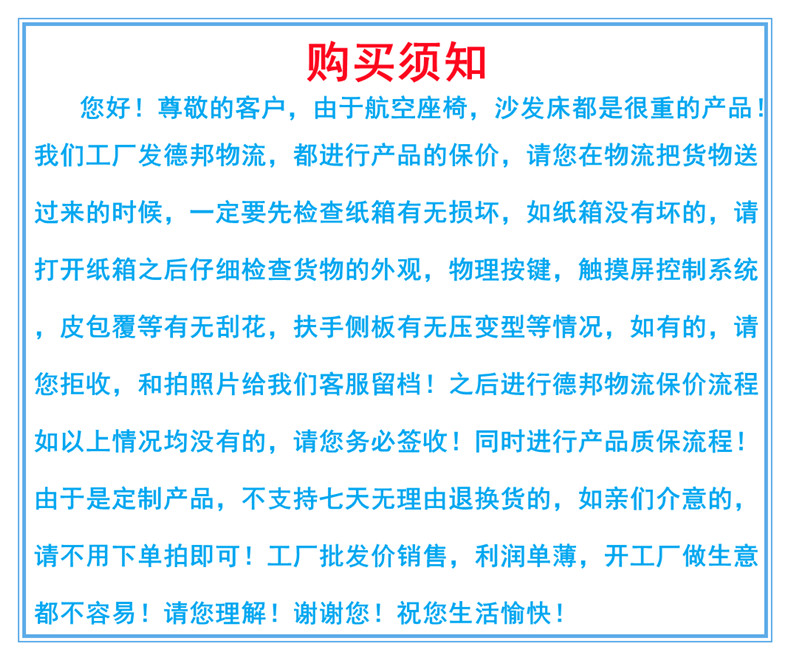 购买须知

您好！尊敬的客户，由于航空座椅，沙发床都是很重的产品！我们工厂发德邦物流，都进行产品的保价，请您在物流把货物送过来的时候，一定要先检查纸箱有无损坏，如纸箱没有坏的，请打开纸箱之后仔细检查货物的外观，物理按键，触摸屏控制系统，皮包覆等有无刮花，扶手侧板有无压变型等情况，如有的，请您拒收，和拍照片给我们客服留档！之后进行德邦物流保价流程如以上情况均没有的，请您务必签收！同时进行产品质保流程！由于是定制产品，不支持七天无理由退换货的，如亲们介意的，请不用下单拍即可！工厂批发价销售，利润单薄，开工厂做生意都不容易！请您理解！谢谢您！祝您生活愉快！